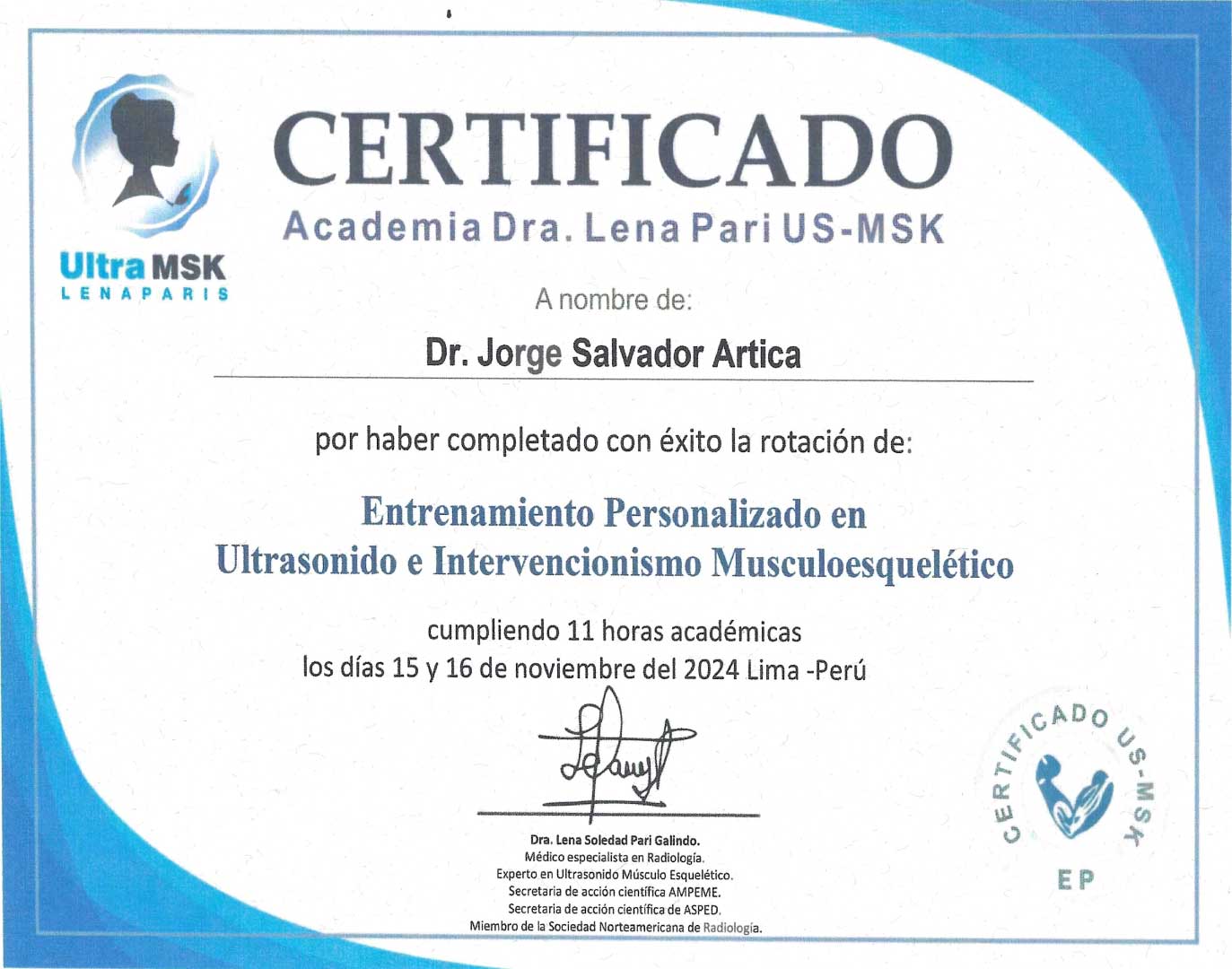 Ultra MSK
LENAPARIS

CERTIFICADO
Academia Dra. Lena Pari US-MSK

A nombre de:

Dr. Jorge Salvador Artica

por haber completado con éxito la rotación de:

Entrenamiento Personalizado en Ultrasonido e Intervencionismo Musculoesquelético

cumpliendo 11 horas académicas
los días 15 y 16 de noviembre del 2024 Lima -Perú

Dra. Lena Soledad Pari Galindo.
Médico especialista en Radiología.
Experto en Ultrasonido Músculo Esquelético.
Secretaria de acción científica AMPEME.
Secretaria de acción científica de ASPED.
Miembro de la Sociedad Norteamericana de Radiología.

CERTIFICADO US-MSK
EP